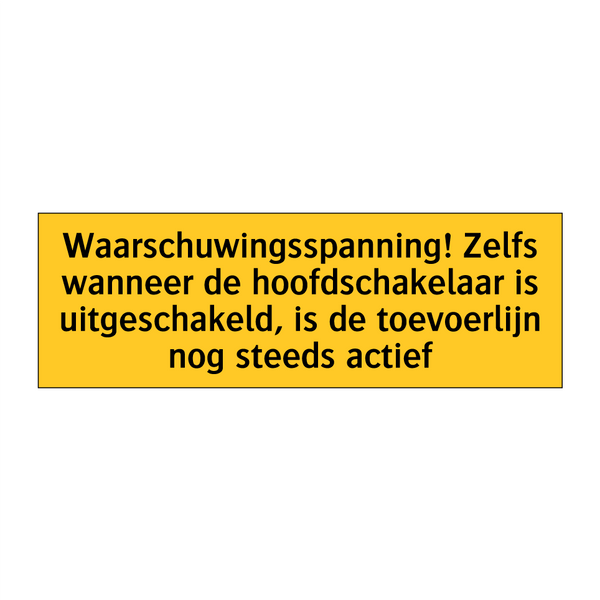 Waarschuwingsspanning! Zelfs wanneer de hoofdschakelaar is uitgeschakeld, is de toevoerlijn nog steeds actief